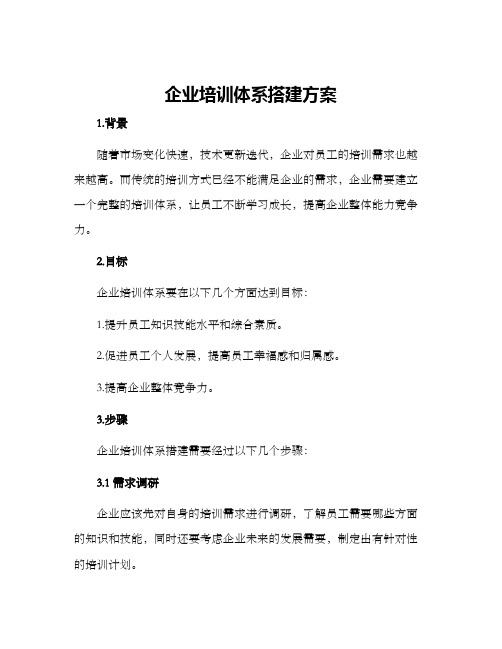 企业培训体系搭建方案

1.背景

随着市场变化快速，技术更新迭代，企业对员工的培训需求也越来越高。而传统的培训方式已经不能满足企业的需求，企业需要建立一个完整的培训体系，让员工不断学习成长，提高企业整体能力竞争力。

2.目标

企业培训体系要在以下几个方面达到目标：

1.提升员工知识技能水平和综合素质。

2.促进员工个人发展，提高员工幸福感和归属感。

3.提高企业整体竞争力。

3.步骤

企业培训体系搭建需要经过以下几个步骤：

3.1 需求调研

企业应该先对自身的培训需求进行调研，了解员工需要哪些方面的知识和技能，同时还要考虑企业未来的发展需要，制定出有针对性的培训计划。